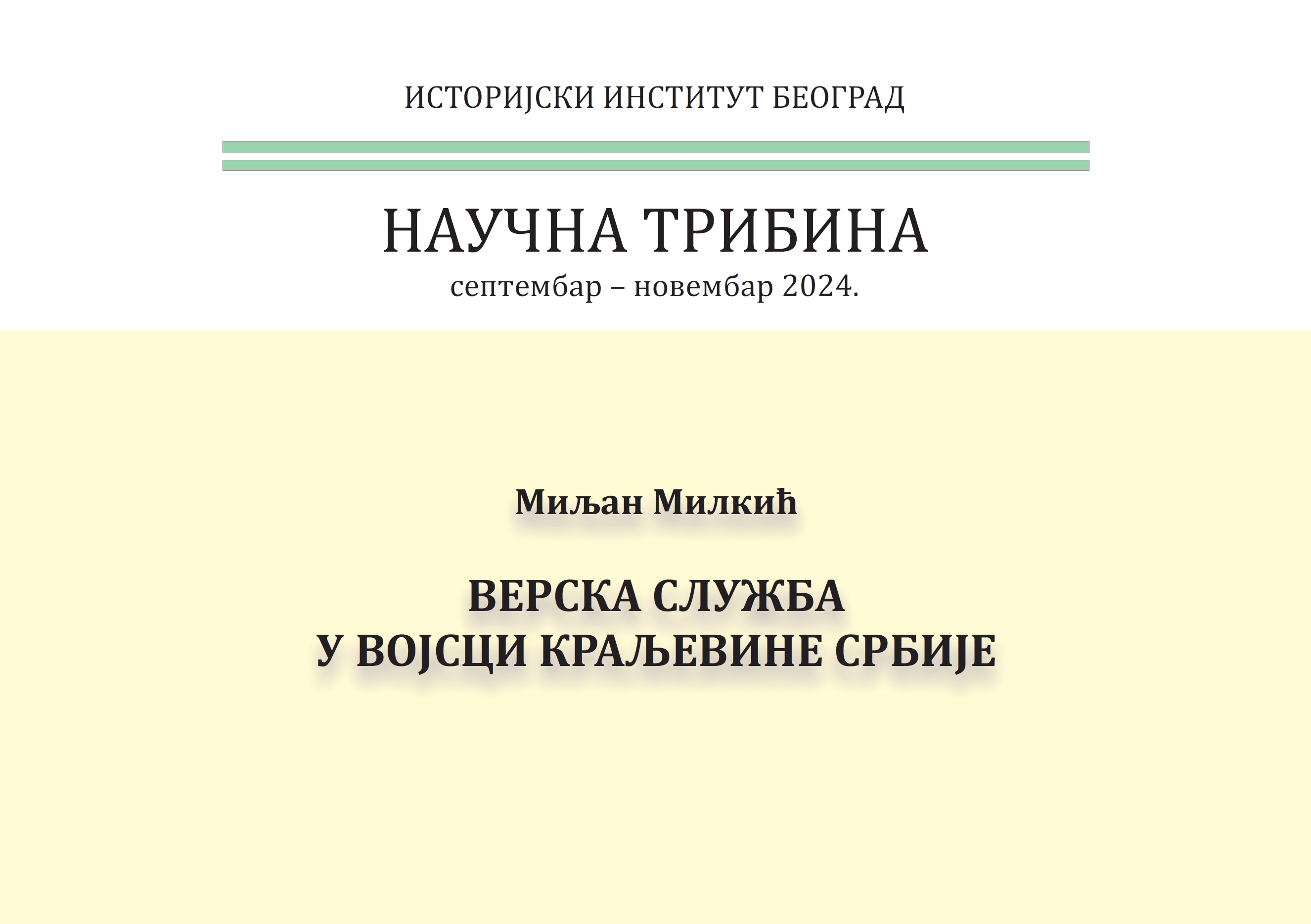 ИСТОРИЈСКИ ИНСТИТУТ БЕОГРАД

НАУЧНА ТРИБИНА
септембар – новембар 2024.

Миљан Милкић

ВЕРСКА СЛУЖБА
У ВОЈСЦИ КРАЉЕВИНЕ СРБИЈЕ